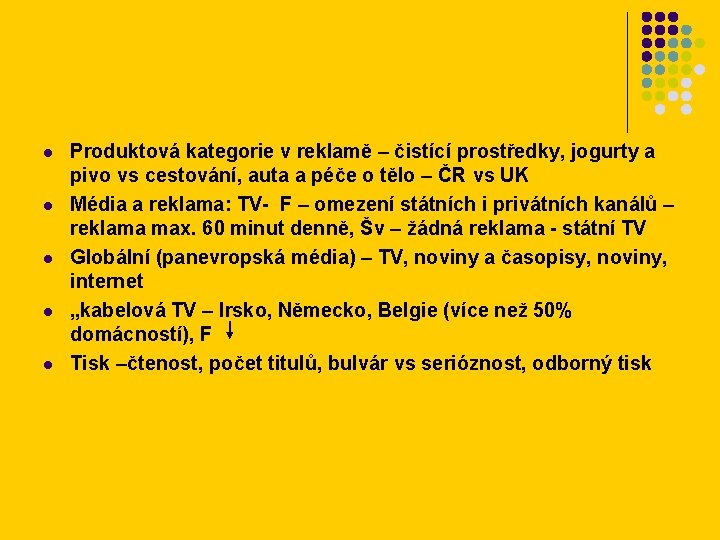 - Produktová kategorie v reklamě – čistící prostředky, jogurty a pivo vs cestování, auta a péče o tělo – ČR vs UK
- Média a reklama: TV- F – omezení státních i privátních kanálů – reklama max. 60 minut denně, Šv – žádná reklama - státní TV
- Globální (panevropská média) – TV, noviny a časopisy, noviny, internet
- „kabelová TV – Irsko, Německo, Belgie (více než 50% domácností), F ↓
- Tisk –čtenost, počet titulů, bulvár vs serióznost, odborný tisk